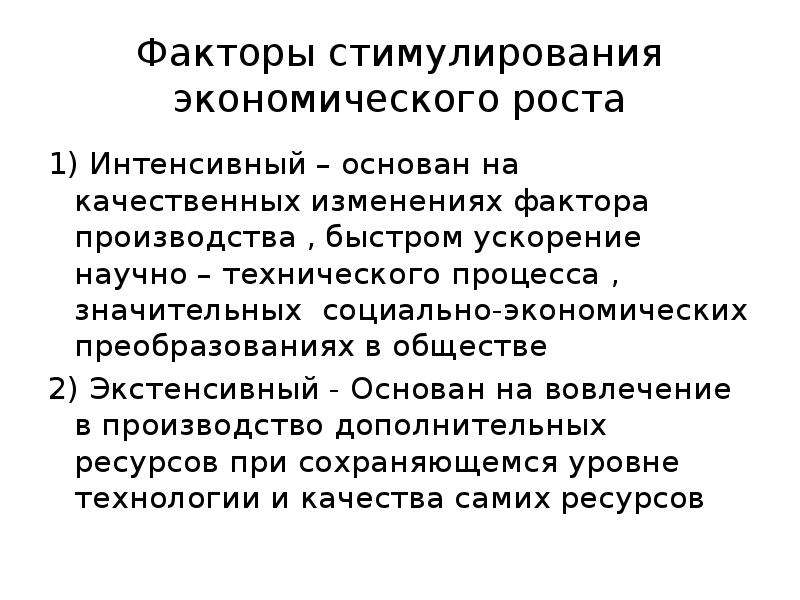 Факторы стимулирования экономического роста

1) Интенсивный – основан на качественных изменениях фактора производства , быстром ускорение научно – технического процесса , значительных социально-экономических преобразованиях в обществе

2) Экстенсивный - Основан на вовлечение в производство дополнительных ресурсов при сохраняющемся уровне технологии и качества самих ресурсов